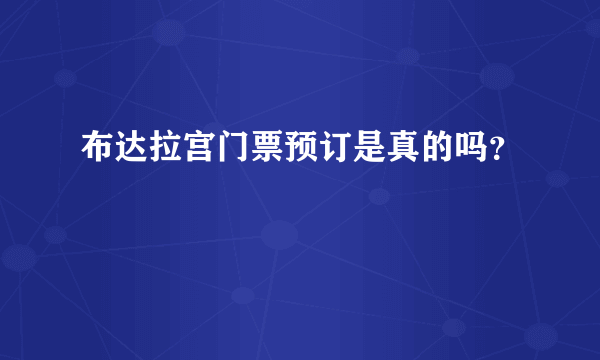 布达拉宫门票预订是真的吗？